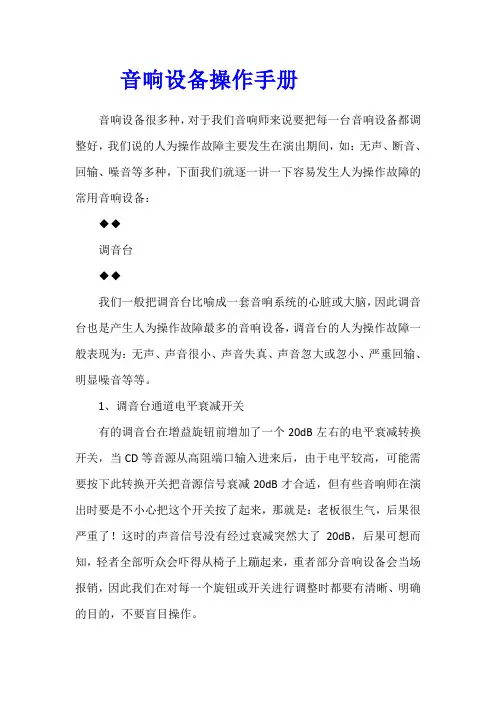 音响设备操作手册

音响设备很多种，对于我们音响师来说要把每一台音响设备都调整好，我们说的人为操作故障主要发生在演出期间，如：无声、断音、回输、噪音等多种，下面我们就逐一讲一下容易发生人为操作故障的常用音响设备：

◆◆

调音台

◆◆

我们一般把调音台比喻成一套音响系统的心脏或大脑，因此调音台也是产生人为操作故障最多的音响设备，调音台的人为操作故障一般表现为：无声、声音很小、声音失真、声音忽大或忽小、严重回输、明显噪音等等。

1、调音台通道电平衰减开关

有的调音台在增益旋钮前增加了一个 20dB 左右的电平衰减转换开关，当 CD 等音源从高阻端口输入进来后，由于电平较高，可能需要按下此转换开关把音源信号衰减 20dB 才合适，但有些音响师在演出时要是不小心把这个开关按了起来，那就是：老板很生气，后果很严重了！这时的声音信号没有经过衰减突然大了 20dB，后果可想而知，轻者全部听众会吓得从椅子上蹦起来，重者部分音响设备会当场报销，因此我们在对每一个旋钮或开关进行调整时都要有清晰、明确的目的，不要盲目操作。